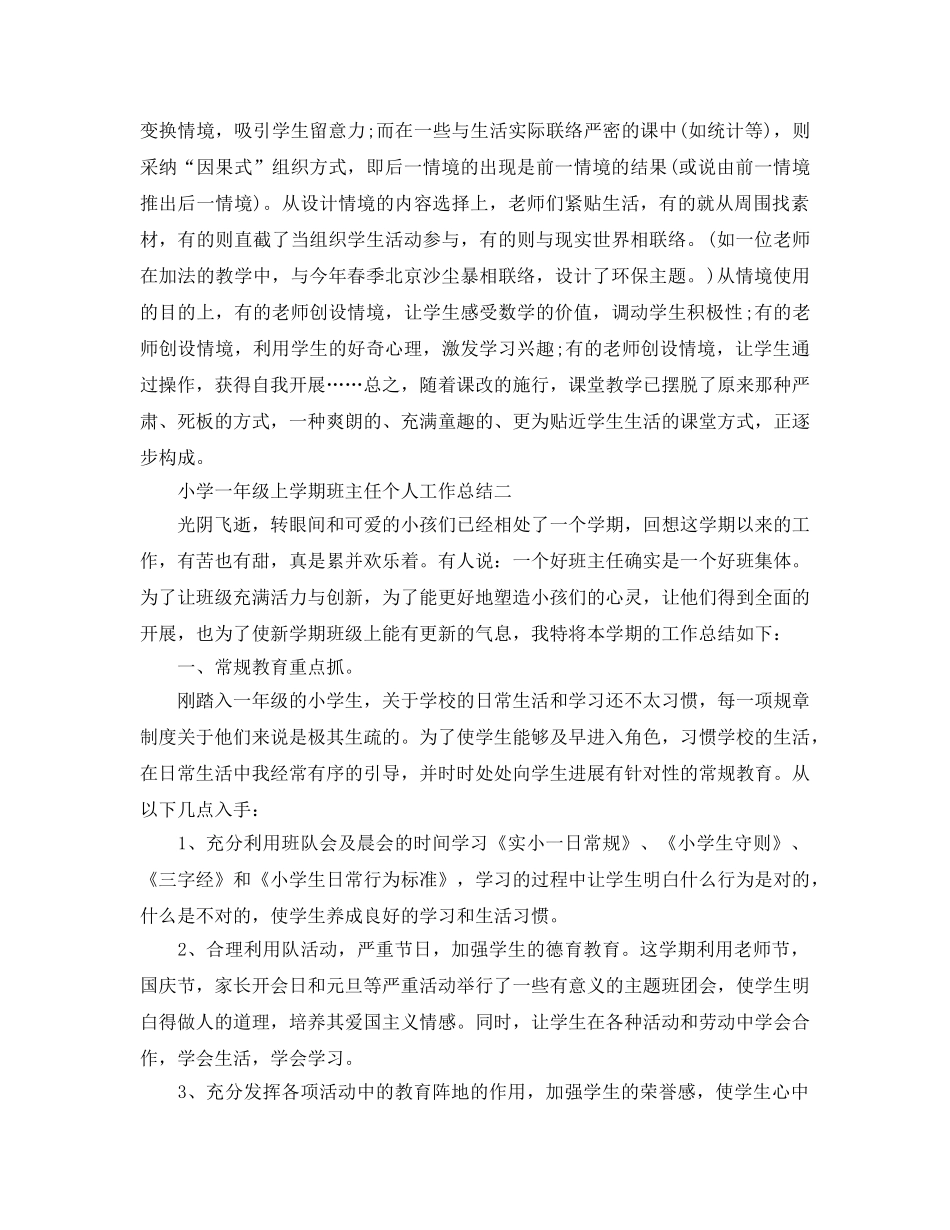 变换情境，吸引学生留意力;而在一些与生活实际联络严密的课中(如统计等)，则采纳“因果式”组织方式，即后一情境的出现是前一情境的结果(或说由前一情境推出后一情境)。从设计情境的内容选择上，老师们紧贴生活，有的就从周围找素材，有的则直截了当组织学生活动参与，有的则与现实世界相联络。(如一位老师在加法的教学中，与今年春季北京沙尘暴相联络，设计了环保主题。)从情境使用的目的上，有的老师创设情境，让学生感受数学的价值，调动学生积极性;有的老师创设情境，利用学生的好奇心理，激发学习兴趣;有的老师创设情境，让学生通过操作，获得自我开展……总之，随着课改的施行，课堂教学已摆脱了原来那种严肃、死板的方式，一种爽朗的、充满童趣的、更为贴近学生生活的课堂方式，正逐步构成。

小学一年级上学期班主任个人工作总结二

光阴飞逝，转眼间和可爱的小孩们已经相处了一个学期，回想这学期以来的工作，有苦也有甜，真是累并欢乐着。有人说：一个好班主任确实是一个好班集体。为了让班级充满活力与创新，为了能更好地塑造小孩们的心灵，让他们得到全面的开展，也为了使新学期班级上能有更新的气息，我特将本学期的工作总结如下：

一、常规教育重点抓。

刚踏入一年级的小学生，关于学校的日常生活和学习还不太习惯，每一项规章制度关于他们来说是极其生疏的。为了使学生能够及早进入角色，习惯学校的生活，在日常生活中我经常有序的引导，并时时处处向学生进展有针对性的常规教育。从以下几点入手：

1、充分利用班队会及晨会的时间学习《实小一日常规》、《小学生守则》、《三字经》和《小学生日常行为标准》，学习的过程中让学生明白什么行为是对的，什么是不对的，使学生养成良好的学习和生活习惯。

2、合理利用队活动，严重节日，加强学生的德育教育。这学期利用老师节，国庆节，家长开会日和元旦等严重活动举行了一些有意义的主题班团会，使学生明白得做人的道理，培养其爱国主义情感。同时，让学生在各种活动和劳动中学会合作，学会生活，学会学习。

3、充分发挥各项活动中的教育阵地的作用，加强学生的荣誉感，使学生心中